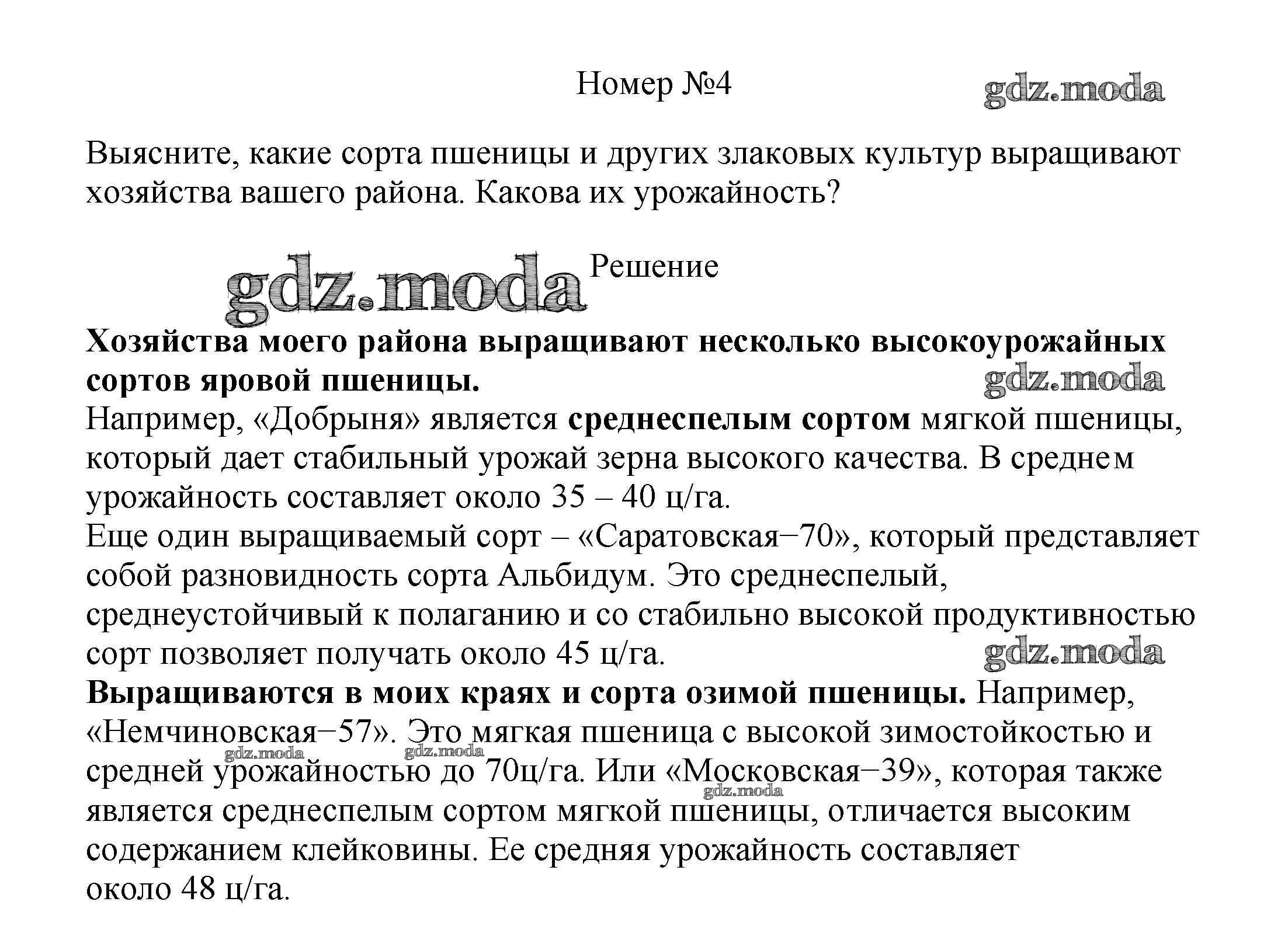 Номер №4

gdz.moda

Выясните, какие сорта пшеницы и других злаковых культур выращивают хозяйства вашего района. Какова их урожайность?

gdz.moda

Решение

Хозяйства моего района выращивают несколько высокоурожайных сортов яровой пшеницы.

gdz.moda

Например, «Добрыня» является среднеспелым сортом мягкой пшеницы, который дает стабильный урожай зерна высокого качества. В среднем урожайность составляет около 35 – 40 ц/га.
Еще один выращиваемый сорт – «Саратовская−70», который представляет собой разновидность сорта Альбидум. Это среднеспелый, среднеустойчивый к полаганию и со стабильно высокой продуктивностью сорт позволяет получать около 45 ц/га.

gdz.moda

Выращиваются в моих краях и сорта озимой пшеницы. Например, «Немчиновская−57». Это мягкая пшеница с высокой зимостойкостью и средней урожайностью до 70ц/га. Или «Московская−39», которая также является среднеспелым сортом мягкой пшеницы, отличается высоким содержанием клейковины. Ее средняя урожайность составляет около 48 ц/га.

gdz.moda gdz.moda gdz.moda